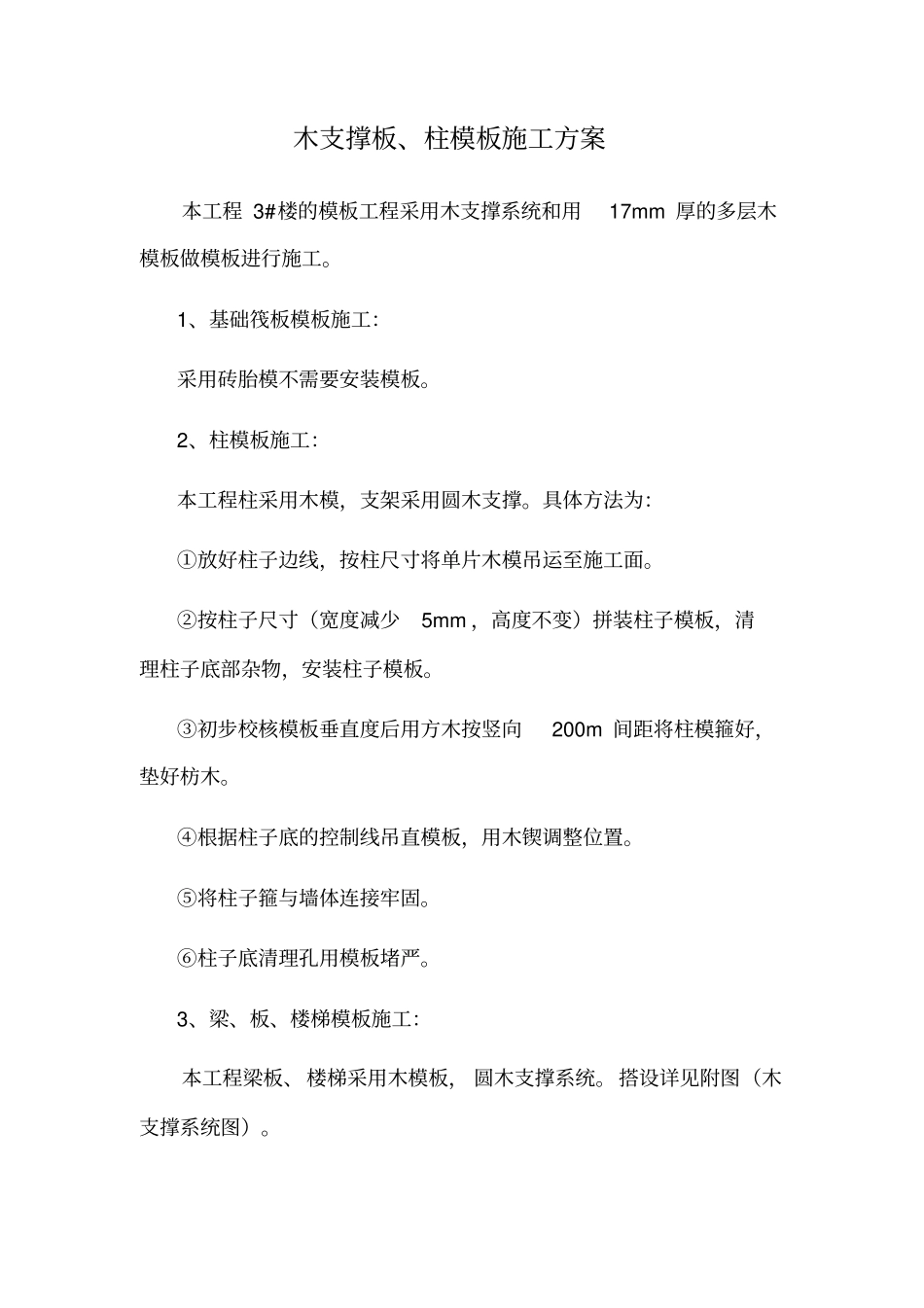 木支撑板、柱模板施工方案

本工程 3#楼的模板工程采用木支撑系统和用 17mm 厚的多层木模板做模板进行施工。

1、基础筏板模板施工:

采用砖胎模不需要安装模板。

2、柱模板施工:

本工程柱采用木模，支架采用圆木支撑。具体方法为:

①放好柱子边线，按柱尺寸将单片木模吊运至施工面。

②按柱子尺寸（宽度减少 5mm，高度不变）拼装柱子模板，清理柱子底部杂物，安装柱子模板。

③初步校核模板垂直度后用方木按竖向 200m 间距将柱模箍好，垫好枋木。

④根据柱子底的控制线吊直模板，用木锲调整位置。

⑤将柱子箍与墙体连接牢固。

⑥柱子底清理孔用模板堵严。

3、梁、板、楼梯模板施工:

本工程梁板、楼梯采用木模板，圆木支撑系统。搭设详见附图（木支撑系统图）。